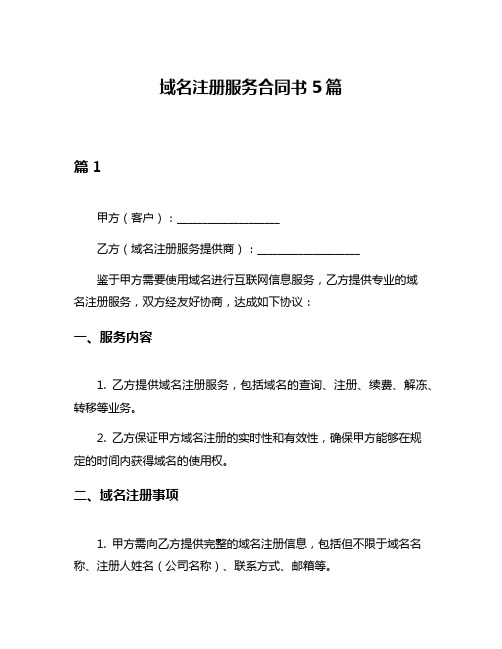 域名注册服务合同书 5 篇

篇 1

甲方（客户）：__________________

乙方（域名注册服务提供商）：__________________

鉴于甲方需要使用域名进行互联网信息服务，乙方提供专业的域名注册服务，双方经友好协商，达成如下协议：

一、服务内容

1. 乙方提供域名注册服务，包括域名的查询、注册、续费、解冻、转移等业务。

2. 乙方保证甲方域名注册的实时性和有效性，确保甲方能够在规定的时间内获得域名的使用权。

二、域名注册事项

1. 甲方需向乙方提供完整的域名注册信息，包括但不限于域名名称、注册人姓名（公司名称）、联系方式、邮箱等。